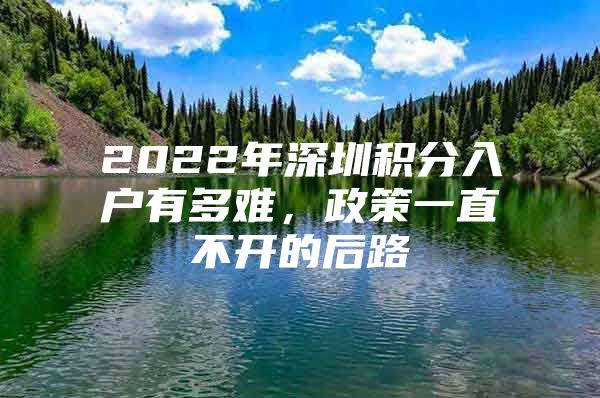 2022年深圳积分入户有多难，政策一直不开的后路